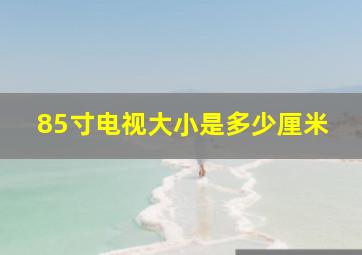 85寸电视大小是多少厘米